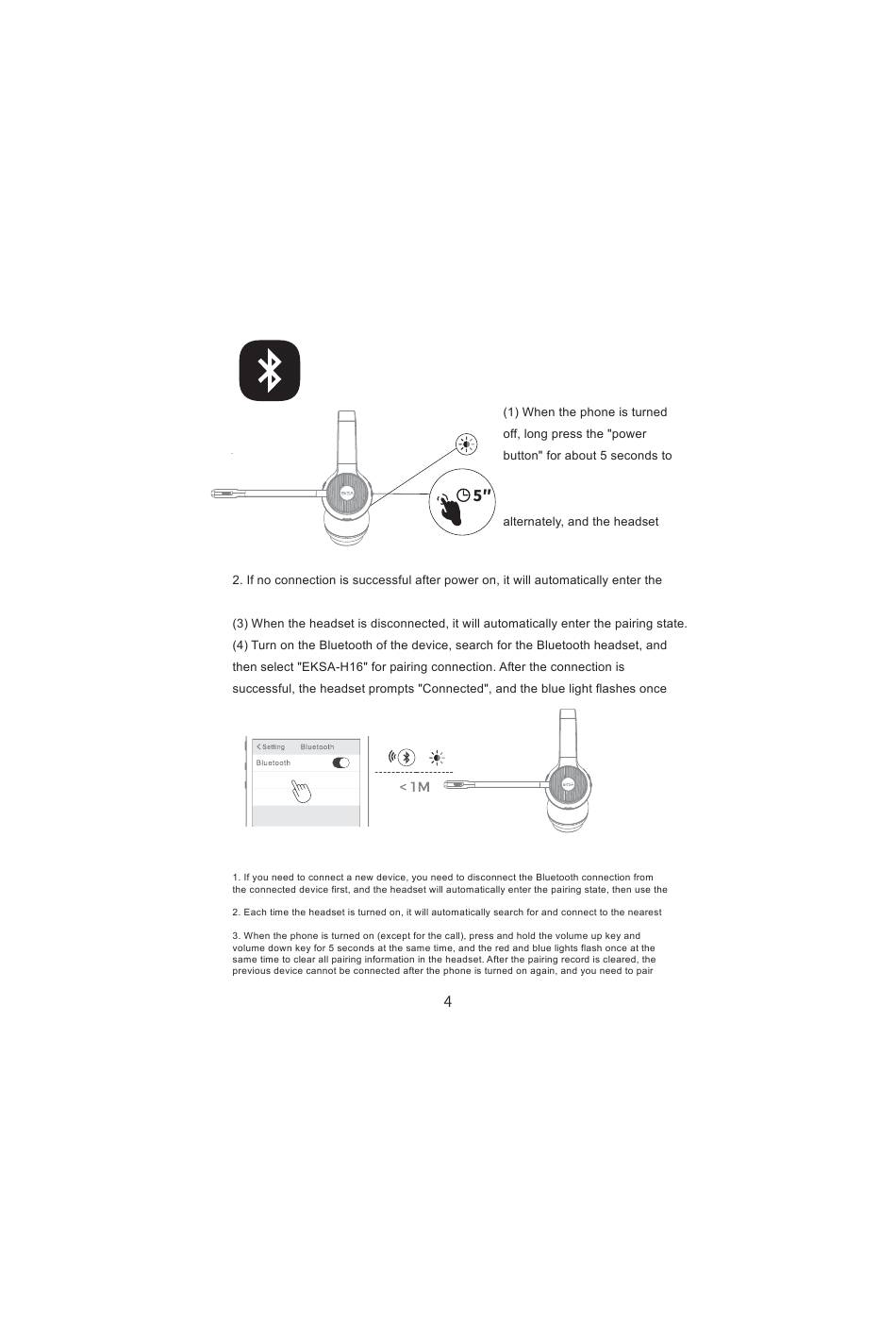 (1) When the phone is turned off, long press the "power button" for about 5 seconds to

5"

alternately, and the headset

2. If no connection is successful after power on, it will automatically enter the

(3) When the headset is disconnected, it will automatically enter the pairing state.
(4) Turn on the Bluetooth of the device, search for the Bluetooth headset, and then select "EKSA-H16" for pairing connection. After the connection is successful, the headset prompts "Connected", and the blue light flashes once

< Setting Bluetooth
Bluetooth

< 1M

1. If you need to connect a new device, you need to disconnect the Bluetooth connection from the connected device first, and the headset will automatically enter the pairing state, then use the

2. Each time the headset is turned on, it will automatically search for and connect to the nearest

3. When the phone is turned on (except for the call), press and hold the volume up key and volume down key for 5 seconds at the same time, and the red and blue lights flash once at the same time to clear all pairing information in the headset. After the pairing record is cleared, the previous device cannot be connected after the phone is turned on again, and you need to pair

4